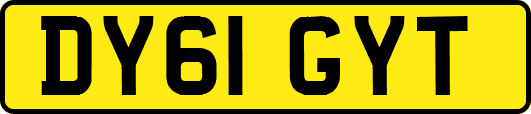 DY61 GYT